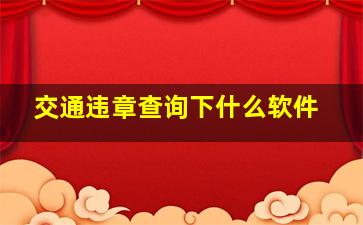 交通违章查询下什么软件